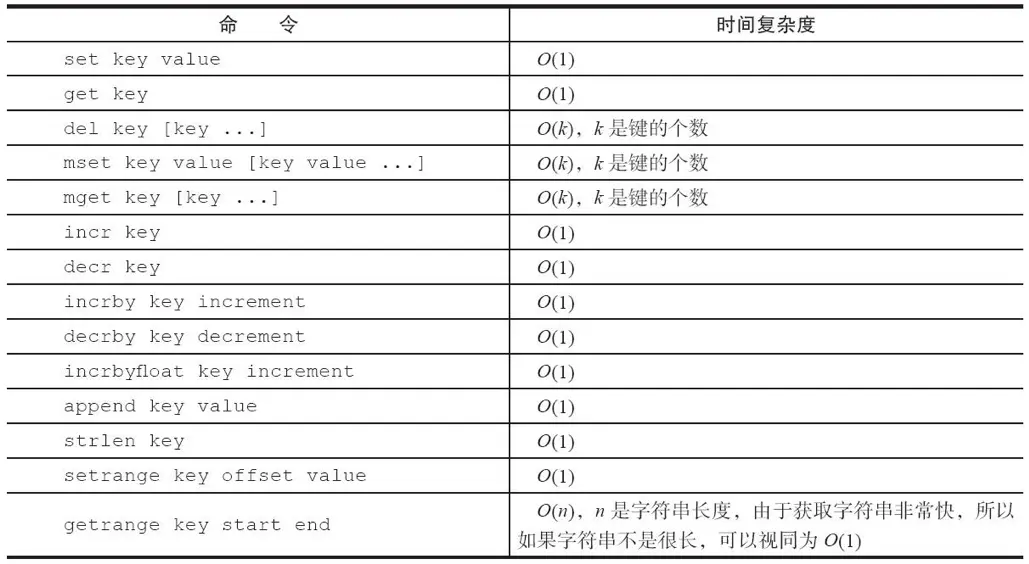 | 命　　令 | 时间复杂度 |
|---|---|
| set key value | $O(1)$ |
| get key | $O(1)$ |
| del key [key ...] | $O(k)$，$k$ 是键的个数 |
| mset key value [key value ...] | $O(k)$，$k$ 是键的个数 |
| mget key [key ...] | $O(k)$，$k$ 是键的个数 |
| incr key | $O(1)$ |
| decr key | $O(1)$ |
| incrby key increment | $O(1)$ |
| decrby key decrement | $O(1)$ |
| incrbyfloat key increment | $O(1)$ |
| append key value | $O(1)$ |
| strlen key | $O(1)$ |
| setrange key offset value | $O(1)$ |
| getrange key start end | $O(n)$，$n$ 是字符串长度，由于获取字符串非常快，所以如果字符串不是很长，可以视同为 $O(1)$ |